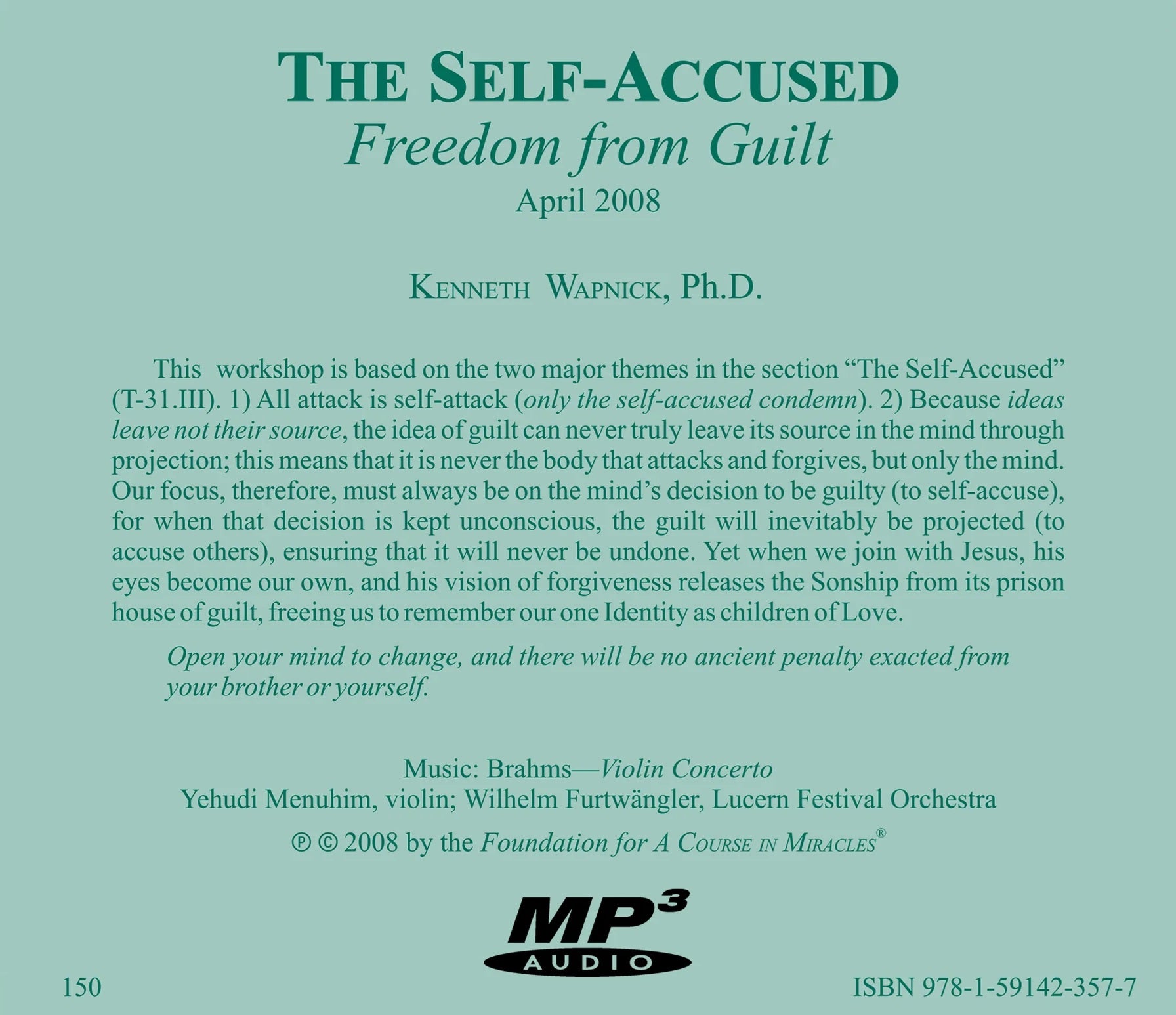 THE SELF-ACCUSED
Freedom from Guilt
April 2008

KENNETH WAPNICK, Ph.D.

This workshop is based on the two major themes in the section "The Self-Accused" (T-31.III). 1) All attack is self-attack (only the self-accused condemn). 2) Because ideas leave not their source, the idea of guilt can never truly leave its source in the mind through projection; this means that it is never the body that attacks and forgives, but only the mind. Our focus, therefore, must always be on the mind's decision to be guilty (to self-accuse), for when that decision is kept unconscious, the guilt will inevitably be projected (to accuse others), ensuring that it will never be undone. Yet when we join with Jesus, his eyes become our own, and his vision of forgiveness releases the Sonship from its prison house of guilt, freeing us to remember our one Identity as children of Love.

Open your mind to change, and there will be no ancient penalty exacted from your brother or yourself.

Music: Brahms—Violin Concerto
Yehudi Menuhim, violin; Wilhelm Furtwängler, Lucern Festival Orchestra
℗ © 2008 by the Foundation for A COURSE IN MIRACLES®

MP3
AUDIO

150

ISBN 978-1-59142-357-7